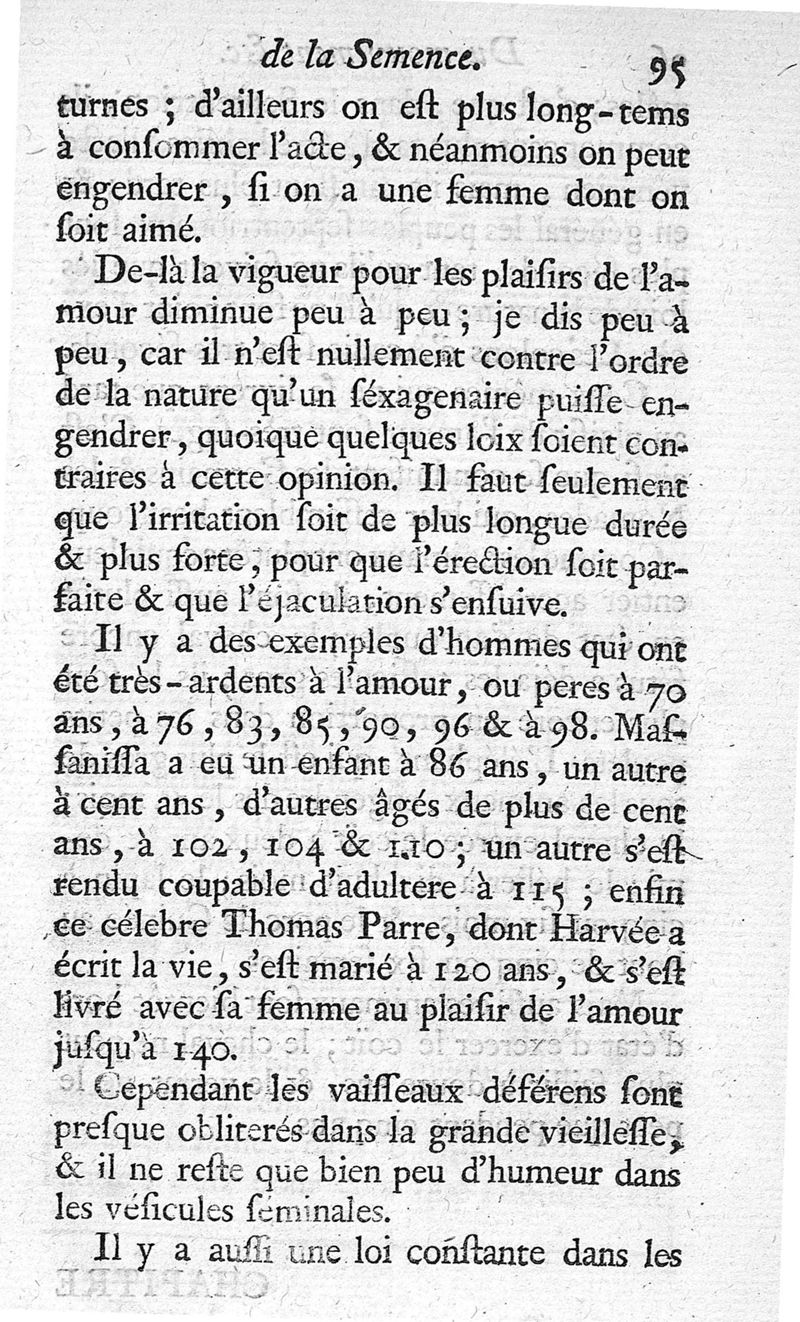 de la Semence. 95

turnes ; d'ailleurs on eſt plus long-tems à conſommer l'acte, & néanmoins on peut engendrer, ſi on a une femme dont on ſoit aimé.

De-là la vigueur pour les plaiſirs de l'amour diminue peu à peu ; je dis peu à peu, car il n'eſt nullement contre l'ordre de la nature qu'un ſéxagenaire puiſſe engendrer, quoique quelques loix ſoient contraires à cette opinion. Il faut ſeulement que l'irritation ſoit de plus longue durée & plus forte, pour que l'érection ſoit parfaite & que l'éjaculation s'enſuive.

Il y a des exemples d'hommes qui ont été très-ardents à l'amour, ou peres à 70 ans, à 76, 83, 85, 90, 96 & à 98. Maſſaniſſa a eu un enfant à 86 ans, un autre à cent ans, d'autres âgés de plus de cent ans, à 102, 104 & 110 ; un autre s'eſt rendu coupable d'adultere à 115 ; enfin ce célebre Thomas Parre, dont Harvée a écrit la vie, s'eſt marié à 120 ans, & s'eſt livré avec ſa femme au plaiſir de l'amour juſqu'à 140.

Cependant les vaiſſeaux déférens ſont preſque obliterés dans la grande vieilleſſe, & il ne reſte que bien peu d'humeur dans les véſicules ſéminales.

Il y a auſſi une loi conſtante dans les